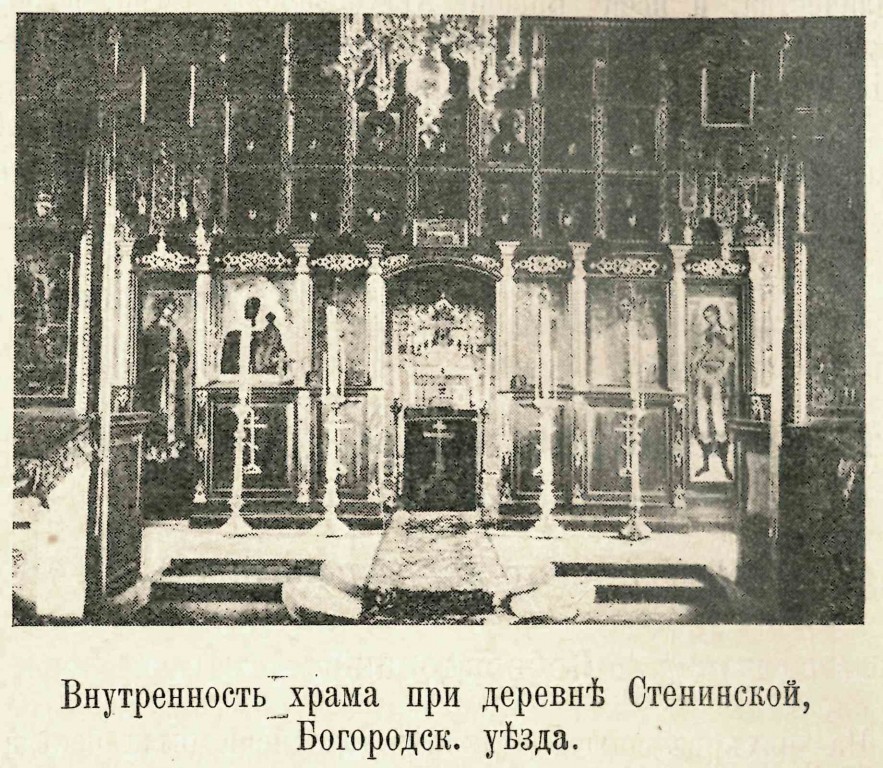 Внутренность храма при деревнѣ Стенинской, Богородск. уѣзда.